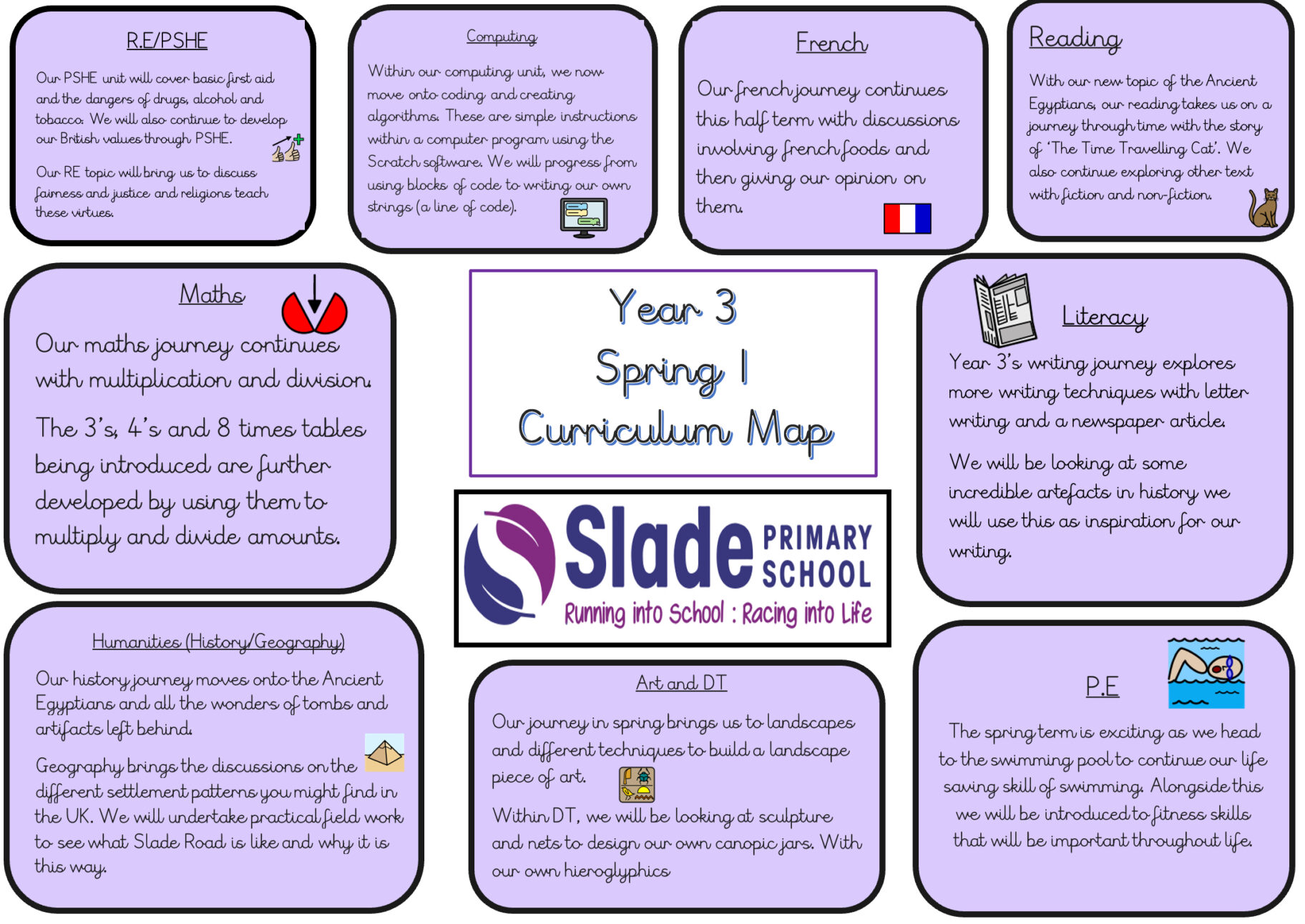 R.E/PSHE

Our PSHE unit will cover basic first aid and the dangers of drugs, alcohol and tobacco. We will also continue to develop our British values through PSHE.

Our RE topic will bring us to discuss fairness and justice and religions teach these virtues.

Computing

Within our computing unit, we now move onto coding and creating algorithms. These are simple instructions within a computer program using the Scratch software. We will progress from using blocks of code to writing our own strings (a line of code).

French

Our french journey continues this half term with discussions involving french foods and then giving our opinion on them.

Reading

With our new topic of the Ancient Egyptians, our reading takes us on a journey through time with the story of 'The Time Travelling Cat'. We also continue exploring other text with fiction and non-fiction.

Maths

Our maths journey continues with multiplication and division.

The 3's, 4's and 8 times tables being introduced are further developed by using them to multiply and divide amounts.

Year 3
Spring 1
Curriculum Map

Slade PRIMARY SCHOOL
Running into School : Racing into Life

Literacy

Year 3's writing journey explores more writing techniques with letter writing and a newspaper article.

We will be looking at some incredible artefacts in history we will use this as inspiration for our writing.

Humanities (History/Geography)

Our history journey moves onto the Ancient Egyptians and all the wonders of tombs and artifacts left behind.

Geography brings the discussions on the different settlement patterns you might find in the UK. We will undertake practical field work to see what Slade Road is like and why it is this way.

Art and DT

Our journey in spring brings us to landscapes and different techniques to build a landscape piece of art.

Within DT, we will be looking at sculpture and nets to design our own canopic jars. With our own hieroglyphics

P.E

The spring term is exciting as we head to the swimming pool to continue our life saving skill of swimming. Alongside this we will be introduced to fitness skills that will be important throughout life.